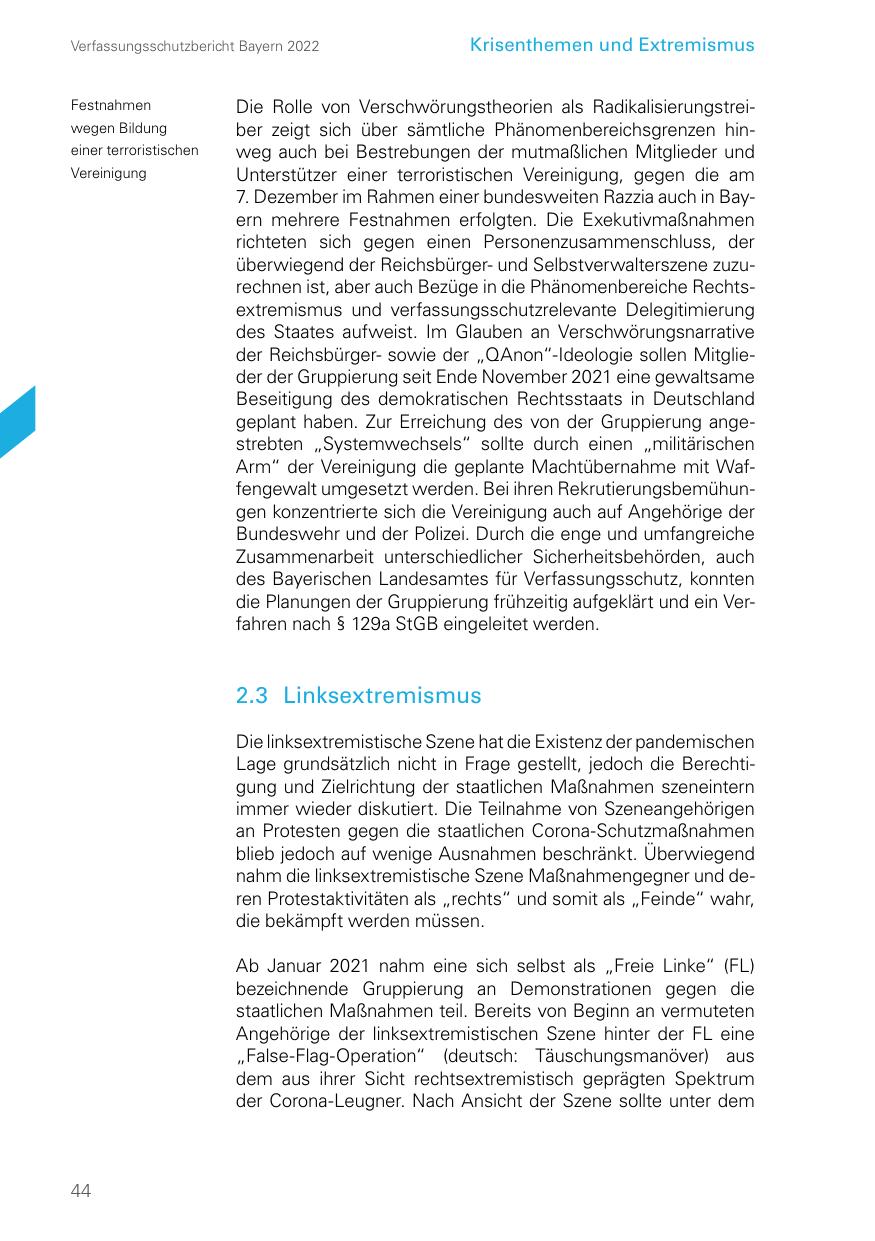 Verfassungsschutzbericht Bayern 2022

Krisenthemen und Extremismus

Festnahmen wegen Bildung einer terroristischen Vereinigung

Die Rolle von Verschwörungstheorien als Radikalisierungstreiber zeigt sich über sämtliche Phänomenbereichsgrenzen hinweg auch bei Bestrebungen der mutmaßlichen Mitglieder und Unterstützer einer terroristischen Vereinigung, gegen die am 7. Dezember im Rahmen einer bundesweiten Razzia auch in Bayern mehrere Festnahmen erfolgten. Die Exekutivmaßnahmen richteten sich gegen einen Personenzusammenschluss, der überwiegend der Reichsbürger- und Selbstverwalterszene zuzurechnen ist, aber auch Bezüge in die Phänomenbereiche Rechtsextremismus und verfassungsschutzrelevante Delegitimierung des Staates aufweist. Im Glauben an Verschwörungsnarrative der Reichsbürger- sowie der „QAnon“-Ideologie sollen Mitglieder der Gruppierung seit Ende November 2021 eine gewaltsame Beseitigung des demokratischen Rechtsstaats in Deutschland geplant haben. Zur Erreichung des von der Gruppierung angestrebten „Systemwechsels“ sollte durch einen „militärischen Arm“ der Vereinigung die geplante Machtübernahme mit Waffengewalt umgesetzt werden. Bei ihren Rekrutierungsbemühungen konzentrierte sich die Vereinigung auch auf Angehörige der Bundeswehr und der Polizei. Durch die enge und umfangreiche Zusammenarbeit unterschiedlicher Sicherheitsbehörden, auch des Bayerischen Landesamtes für Verfassungsschutz, konnten die Planungen der Gruppierung frühzeitig aufgeklärt und ein Verfahren nach § 129a StGB eingeleitet werden.

2.3 Linksextremismus

Die linksextremistische Szene hat die Existenz der pandemischen Lage grundsätzlich nicht in Frage gestellt, jedoch die Berechtigung und Zielrichtung der staatlichen Maßnahmen szeneintern immer wieder diskutiert. Die Teilnahme von Szeneangehörigen an Protesten gegen die staatlichen Corona-Schutzmaßnahmen blieb jedoch auf wenige Ausnahmen beschränkt. Überwiegend nahm die linksextremistische Szene Maßnahmengegner und deren Protestaktivitäten als „rechts“ und somit als „Feinde“ wahr, die bekämpft werden müssen.

Ab Januar 2021 nahm eine sich selbst als „Freie Linke“ (FL) bezeichnende Gruppierung an Demonstrationen gegen die staatlichen Maßnahmen teil. Bereits von Beginn an vermuteten Angehörige der linksextremistischen Szene hinter der FL eine „False-Flag-Operation“ (deutsch: Täuschungsmanöver) aus dem aus ihrer Sicht rechtsextremistisch geprägten Spektrum der Corona-Leugner. Nach Ansicht der Szene sollte unter dem

44